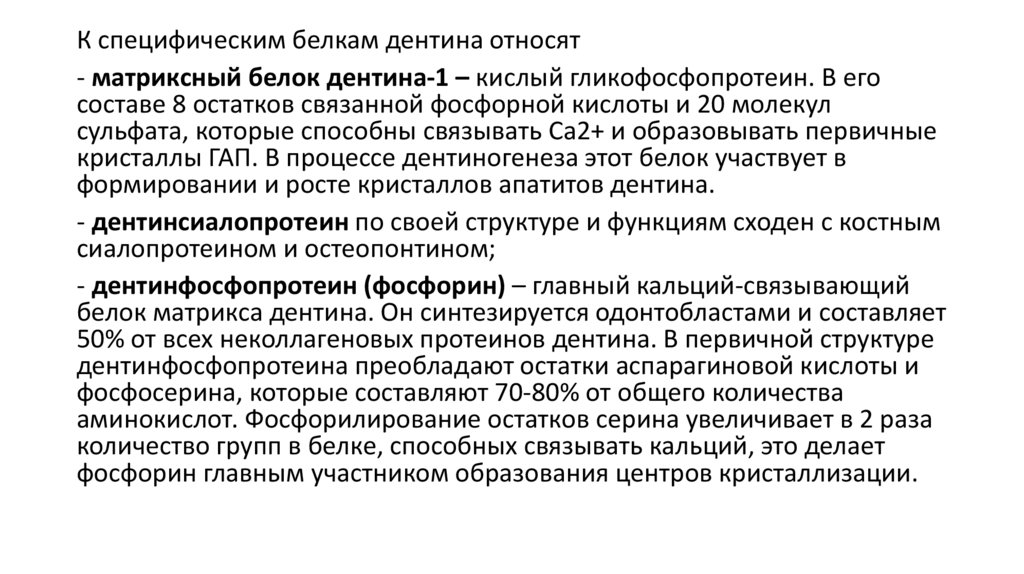 К специфическим белкам дентина относят

- матриксный белок дентина-1 – кислый гликофосфопротеин. В его составе 8 остатков связанной фосфорной кислоты и 20 молекул сульфата, которые способны связывать Ca2+ и образовывать первичные кристаллы ГАП. В процессе дентиногенеза этот белок участвует в формировании и росте кристаллов апатитов дентина.

- дентинсиалопротеин по своей структуре и функциям сходен с костным сиалопротеином и остеопонтином;

- дентинфосфопротеин (фосфорин) – главный кальций-связывающий белок матрикса дентина. Он синтезируется одонтобластами и составляет 50% от всех неколлагеновых протеинов дентина. В первичной структуре дентинфосфопротеина преобладают остатки аспарагиновой кислоты и фосфосерина, которые составляют 70-80% от общего количества аминокислот. Фосфорилирование остатков серина увеличивает в 2 раза количество групп в белке, способных связывать кальций, это делает фосфорин главным участником образования центров кристаллизации.